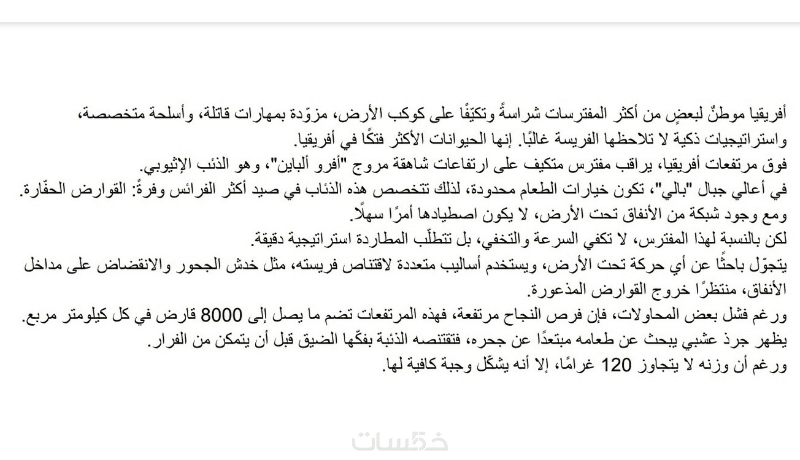 أفريقيا موطنٌ لبعضٍ من أكثر المفترسات شراسةً وتكيّفًا على كوكب الأرض، مزوّدة بمهارات قاتلة، وأسلحة متخصصة، واستراتيجيات ذكية لا تلاحظها الفريسة غالبًا. إنها الحيوانات الأكثر فتكًا في أفريقيا.
فوق مرتفعات أفريقيا، يراقب مفترس متكيف على ارتفاعات شاهقة مروج "أفرو ألباين"، وهو الذئب الإثيوبي.
في أعالي جبال "بالي"، تكون خيارات الطعام محدودة، لذلك تتخصص هذه الذئاب في صيد أكثر الفرائس وفرةً: القوارض الحفّارة.
ومع وجود شبكة من الأنفاق تحت الأرض، لا يكون اصطيادها أمرًا سهلًا.
لكن بالنسبة لهذا المفترس، لا تكفي السرعة والتخفي، بل تتطلّب المطاردة استراتيجية دقيقة.
يتجوّل باحثًا عن أي حركة تحت الأرض، ويستخدم أساليب متعددة لاقتناص فريسته، مثل خدش الجحور والانقضاض على مداخل الأنفاق، منتظرًا خروج القوارض المذعورة.
ورغم فشل بعض المحاولات، فإن فرص النجاح مرتفعة، فهذه المرتفعات تضم ما يصل إلى 8000 قارض في كل كيلومتر مربع.
يظهر جرذ عشبي يبحث عن طعامه مبتعدًا عن جحره، فتقتنصه الذئبة بفكّها الضيق قبل أن يتمكن من الفرار.
ورغم أن وزنه لا يتجاوز 120 غرامًا، إلا أنه يشكّل وجبة كافية لها.

خمسات